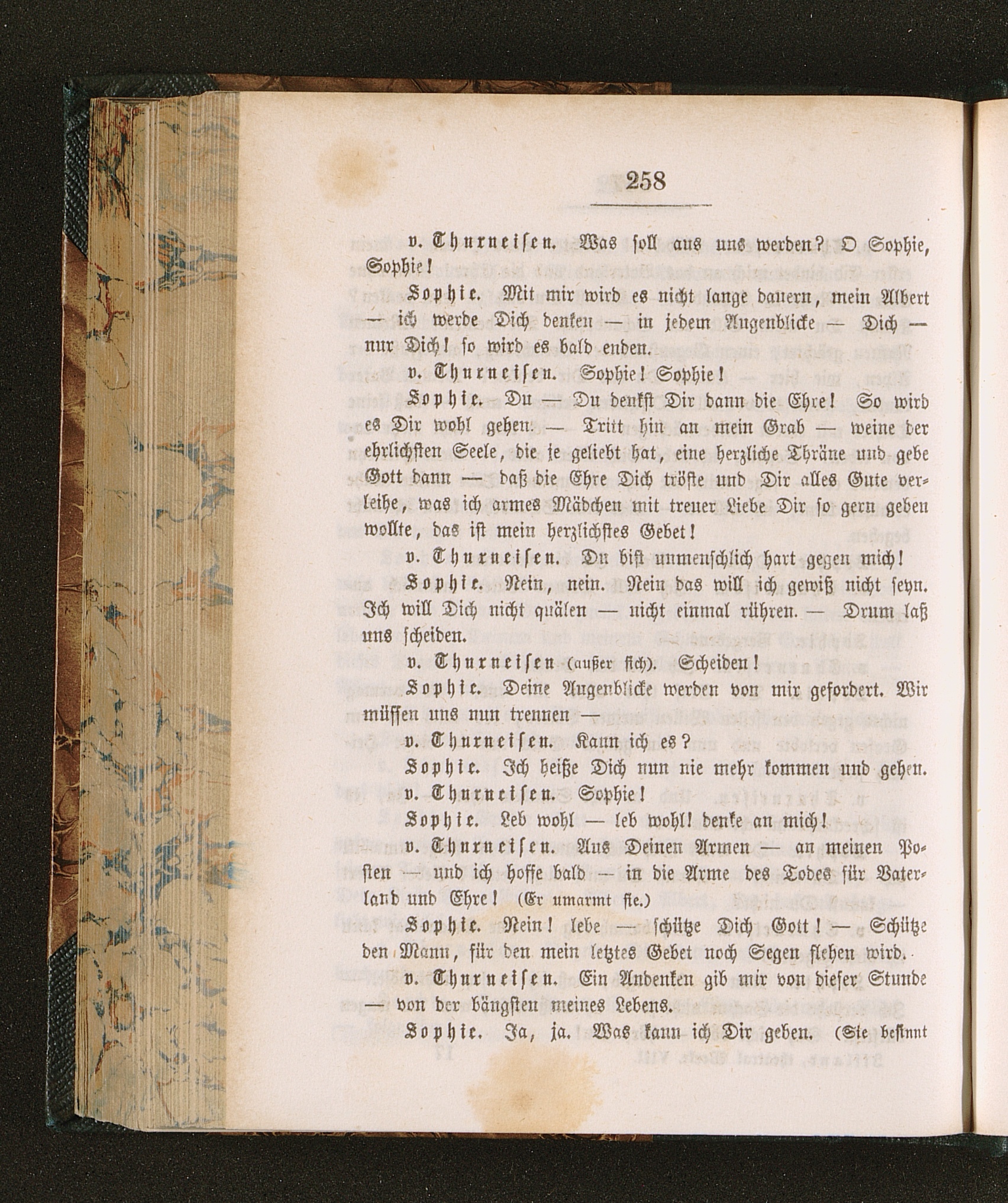 258

v. Thurneisen. Was soll aus uns werden? O Sophie, Sophie!

Sophie. Mit mir wird es nicht lange dauern, mein Albert — ich werde Dich denken — in jedem Augenblicke — Dich — nur Dich! so wird es bald enden.

v. Thurneisen. Sophie! Sophie!

Sophie. Du — Du denkst Dir dann die Ehre! So wird es Dir wohl gehen. — Tritt hin an mein Grab — weine der ehrlichsten Seele, die je geliebt hat, eine herzliche Thräne und gebe Gott dann — daß die Ehre Dich tröste und Dir alles Gute verleihe, was ich armes Mädchen mit treuer Liebe Dir so gern geben wollte, das ist mein herzlichstes Gebet!

v. Thurneisen. Du bist unmenschlich hart gegen mich!

Sophie. Nein, nein. Nein das will ich gewiß nicht seyn. Ich will Dich nicht quälen — nicht einmal rühren. — Drum laß uns scheiden.

v. Thurneisen (außer sich). Scheiden!

Sophie. Deine Augenblicke werden von mir gefordert. Wir müssen uns nun trennen —

v. Thurneisen. Kann ich es?

Sophie. Ich heiße Dich nun nie mehr kommen und gehen.

v. Thurneisen. Sophie!

Sophie. Leb wohl — leb wohl! denke an mich!

v. Thurneisen. Aus Deinen Armen — an meinen Posten — und ich hoffe bald — in die Arme des Todes für Vaterland und Ehre! (Er umarmt sie.)

Sophie. Nein! lebe — schütze Dich Gott! — Schütze den Mann, für den mein letztes Gebet noch Segen flehen wird.

v. Thurneisen. Ein Andenken gib mir von dieser Stunde — von der bängsten meines Lebens.

Sophie. Ja, ja. Was kann ich Dir geben. (Sie besinnt